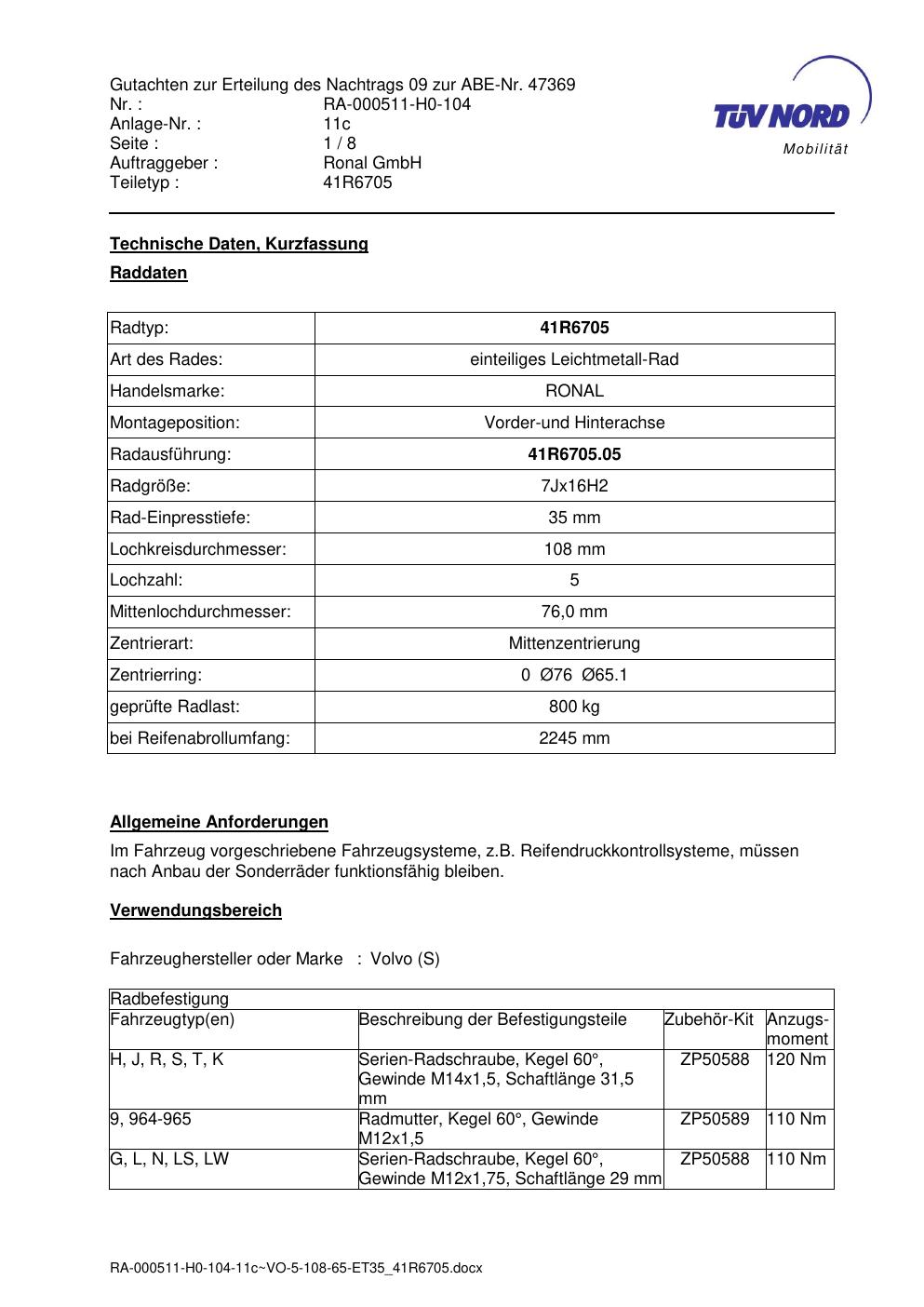 Gutachten zur Erteilung des Nachtrags 09 zur ABE-Nr. 47369
Nr. : RA-000511-H0-104
Anlage-Nr. : 11c
Seite : 1 / 8
Auftraggeber : Ronal GmbH
Teiletyp : 41R6705

TÜV NORD
Mobilität

Technische Daten, Kurzfassung

Raddaten

| Radtyp: | 41R6705 |
|---|---|
| Art des Rades: | einteiliges Leichtmetall-Rad |
| Handelsmarke: | RONAL |
| Montageposition: | Vorder-und Hinterachse |
| Radausführung: | 41R6705.05 |
| Radgröße: | 7Jx16H2 |
| Rad-Einpresstiefe: | 35 mm |
| Lochkreisdurchmesser: | 108 mm |
| Lochzahl: | 5 |
| Mittenlochdurchmesser: | 76,0 mm |
| Zentrierart: | Mittenzentrierung |
| Zentrierring: | 0 Ø76 Ø65.1 |
| geprüfte Radlast: | 800 kg |
| bei Reifenabrollumfang: | 2245 mm |

Allgemeine Anforderungen

Im Fahrzeug vorgeschriebene Fahrzeugsysteme, z.B. Reifendruckkontrollsysteme, müssen nach Anbau der Sonderräder funktionsfähig bleiben.

Verwendungsbereich

Fahrzeughersteller oder Marke : Volvo (S)

| Radbefestigung | | | |
|---|---|---|---|
| Fahrzeugtyp(en) | Beschreibung der Befestigungsteile | Zubehör-Kit | Anzugs-moment |
| H, J, R, S, T, K | Serien-Radschraube, Kegel 60°, Gewinde M14x1,5, Schaftlänge 31,5 mm | ZP50588 | 120 Nm |
| 9, 964-965 | Radmutter, Kegel 60°, Gewinde M12x1,5 | ZP50589 | 110 Nm |
| G, L, N, LS, LW | Serien-Radschraube, Kegel 60°, Gewinde M12x1,75, Schaftlänge 29 mm | ZP50588 | 110 Nm |

RA-000511-H0-104-11c~VO-5-108-65-ET35_41R6705.docx